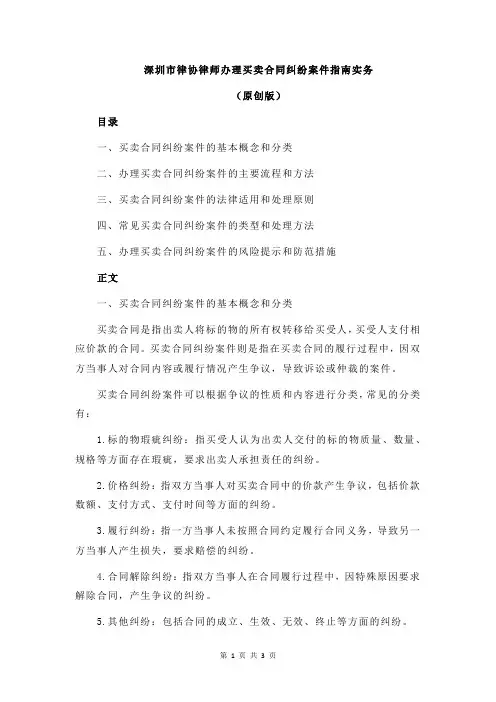 深圳市律协律师办理买卖合同纠纷案件指南实务

（原创版）

目录

一、买卖合同纠纷案件的基本概念和分类

二、办理买卖合同纠纷案件的主要流程和方法

三、买卖合同纠纷案件的法律适用和处理原则

四、常见买卖合同纠纷案件的类型和处理方法

五、办理买卖合同纠纷案件的风险提示和防范措施

正文

一、买卖合同纠纷案件的基本概念和分类

买卖合同是指出卖人将标的物的所有权转移给买受人，买受人支付相应价款的合同。买卖合同纠纷案件则是指在买卖合同的履行过程中，因双方当事人对合同内容或履行情况产生争议，导致诉讼或仲裁的案件。

买卖合同纠纷案件可以根据争议的性质和内容进行分类，常见的分类有：

1.标的物瑕疵纠纷：指买受人认为出卖人交付的标的物质量、数量、规格等方面存在瑕疵，要求出卖人承担责任的纠纷。

2.价格纠纷：指双方当事人对买卖合同中的价款产生争议，包括价款数额、支付方式、支付时间等方面的纠纷。

3.履行纠纷：指一方当事人未按照合同约定履行合同义务，导致另一方当事人产生损失，要求赔偿的纠纷。

4.合同解除纠纷：指双方当事人在合同履行过程中，因特殊原因要求解除合同，产生争议的纠纷。

5.其他纠纷：包括合同的成立、生效、无效、终止等方面的纠纷。

第 1 页 共 3 页